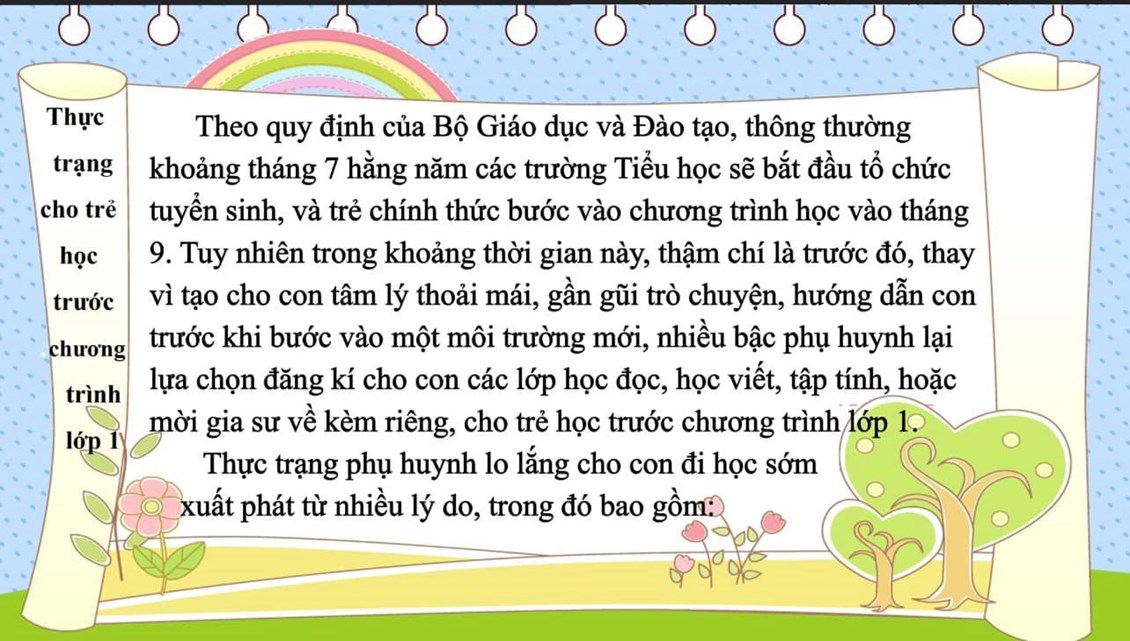 Thực trạng cho trẻ học trước chương trình lớp 1

Theo quy định của Bộ Giáo dục và Đào tạo, thông thường khoảng tháng 7 hằng năm các trường Tiểu học sẽ bắt đầu tổ chức tuyển sinh, và trẻ chính thức bước vào chương trình học vào tháng 9. Tuy nhiên trong khoảng thời gian này, thậm chí là trước đó, thay vì tạo cho con tâm lý thoải mái, gần gũi trò chuyện, hướng dẫn con trước khi bước vào một môi trường mới, nhiều bậc phụ huynh lại lựa chọn đăng kí cho con các lớp học đọc, học viết, tập tính, hoặc mời gia sư về kèm riêng, cho trẻ học trước chương trình lớp 1.

Thực trạng phụ huynh lo lắng cho con đi học sớm xuất phát từ nhiều lý do, trong đó bao gồm: